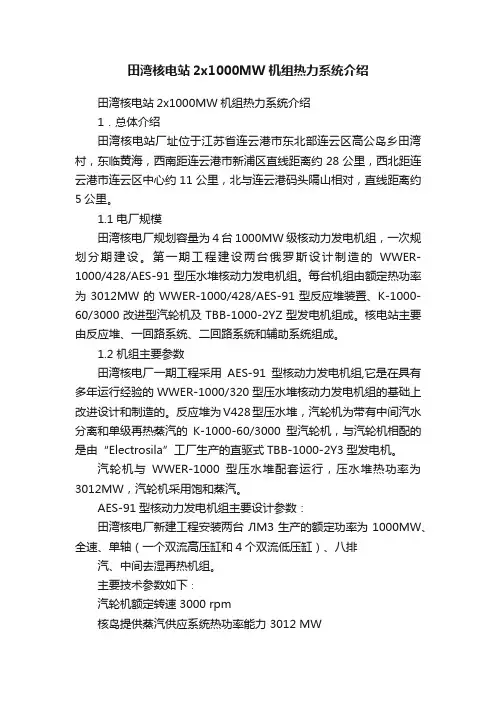 田湾核电站 2x1000MW 机组热力系统介绍

田湾核电站 2x1000MW 机组热力系统介绍

1．总体介绍

田湾核电站厂址位于江苏省连云港市东北部连云区高公岛乡田湾村，东临黄海，西南距连云港市新浦区直线距离约 28 公里，西北距连云港市连云区中心约 11 公里，北与连云港码头隔山相对，直线距离约 5 公里。

1.1 电厂规模

田湾核电厂规划容量为 4 台 1000MW 级核动力发电机组，一次规划分期建设。第一期工程建设两台俄罗斯设计制造的 WWER-1000/428/AES-91 型压水堆核动力发电机组。每台机组由额定热功率为 3012MW 的 WWER-1000/428/AES-91 型反应堆装置、K-1000-60/3000 改进型汽轮机及 TBB-1000-2YZ 型发电机组成。核电站主要由反应堆、一回路系统、二回路系统和辅助系统组成。

1.2 机组主要参数

田湾核电厂一期工程采用 AES-91 型核动力发电机组,它是在具有多年运行经验的 WWER-1000/320 型压水堆核动力发电机组的基础上改进设计和制造的。反应堆为 V428 型压水堆，汽轮机为带有中间汽水分离和单级再热蒸汽的 K-1000-60/3000 型汽轮机，与汽轮机相配的是由“Electrosila”工厂生产的直驱式 TBB-1000-2Y3 型发电机。

汽轮机与 WWER-1000 型压水堆配套运行，压水堆热功率为 3012MW，汽轮机采用饱和蒸汽。

AES-91 型核动力发电机组主要设计参数：

田湾核电厂新建工程安装两台 ЛМЗ 生产的额定功率为 1000MW、全速、单轴（一个双流高压缸和 4 个双流低压缸）、八排

汽、中间去湿再热机组。

主要技术参数如下：

汽轮机额定转速 3000 rpm

核岛提供蒸汽供应系统热功率能力 3012 MW